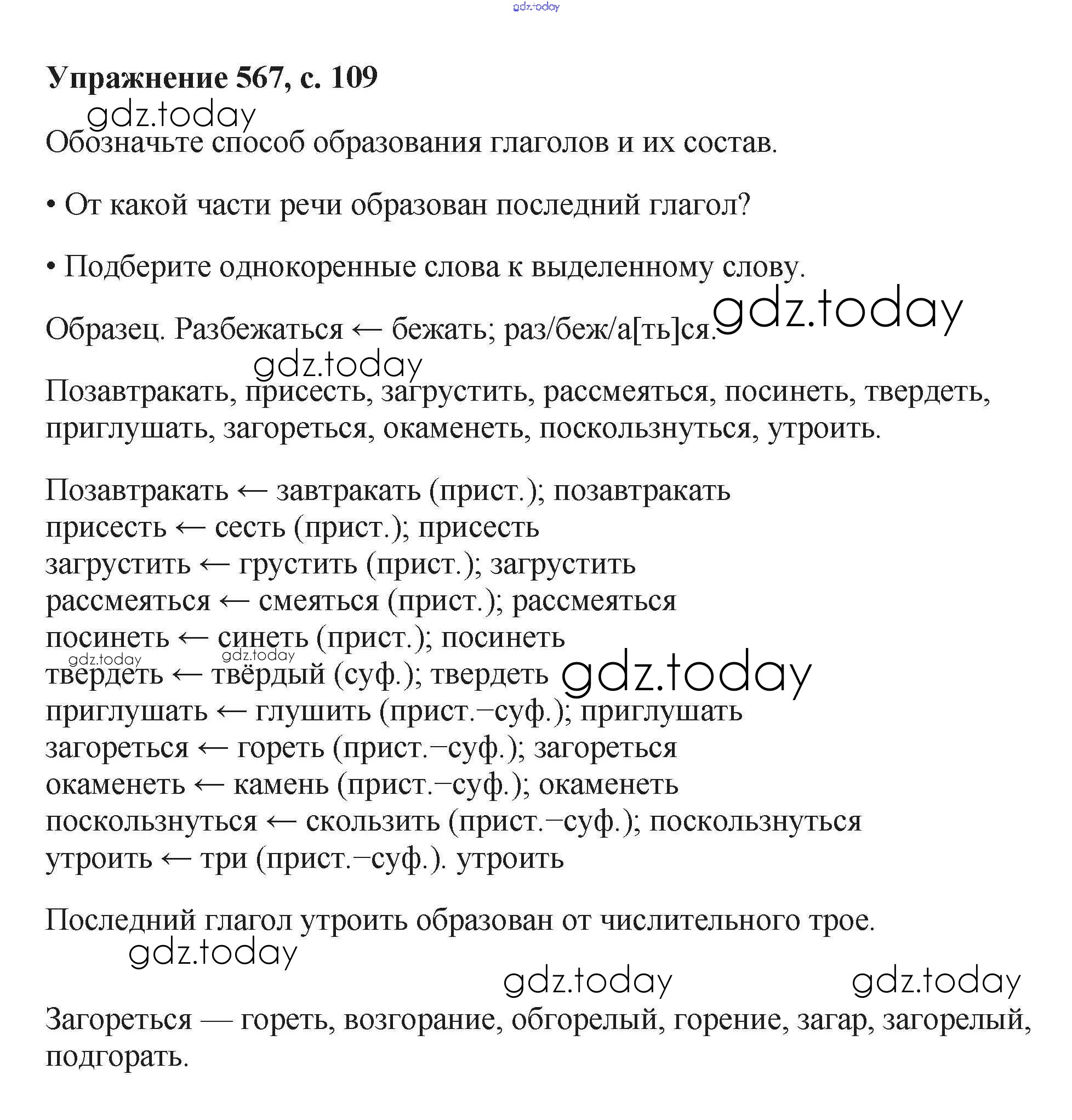 gdz.today

Упражнение 567, с. 109

gdz.today

Обозначьте способ образования глаголов и их состав.

• От какой части речи образован последний глагол?

• Подберите однокоренные слова к выделенному слову.

Образец. Разбежаться ← бежать; раз/беж/а[ть]ся. gdz.today

gdz.today

Позавтракать, присесть, загрустить, рассмеяться, посинеть, твердеть, приглушать, загореться, окаменеть, поскользнуться, утроить.

Позавтракать ← завтракать (прист.); позавтракать
присесть ← сесть (прист.); присесть
загрустить ← грустить (прист.); загрустить
рассмеяться ← смеяться (прист.); рассмеяться
посинеть ← синеть (прист.); посинеть
gdz.today gdz.today
твердеть ← твёрдый (суф.); твердеть gdz.today
приглушать ← глушить (прист.–суф.); приглушать
загореться ← гореть (прист.–суф.); загореться
окаменеть ← камень (прист.–суф.); окаменеть
поскользнуться ← скользить (прист.–суф.); поскользнуться
утроить ← три (прист.–суф.). утроить

Последний глагол утроить образован от числительного трое.

gdz.today

gdz.today gdz.today

Загореться — гореть, возгорание, обгорелый, горение, загар, загорелый, подгорать.